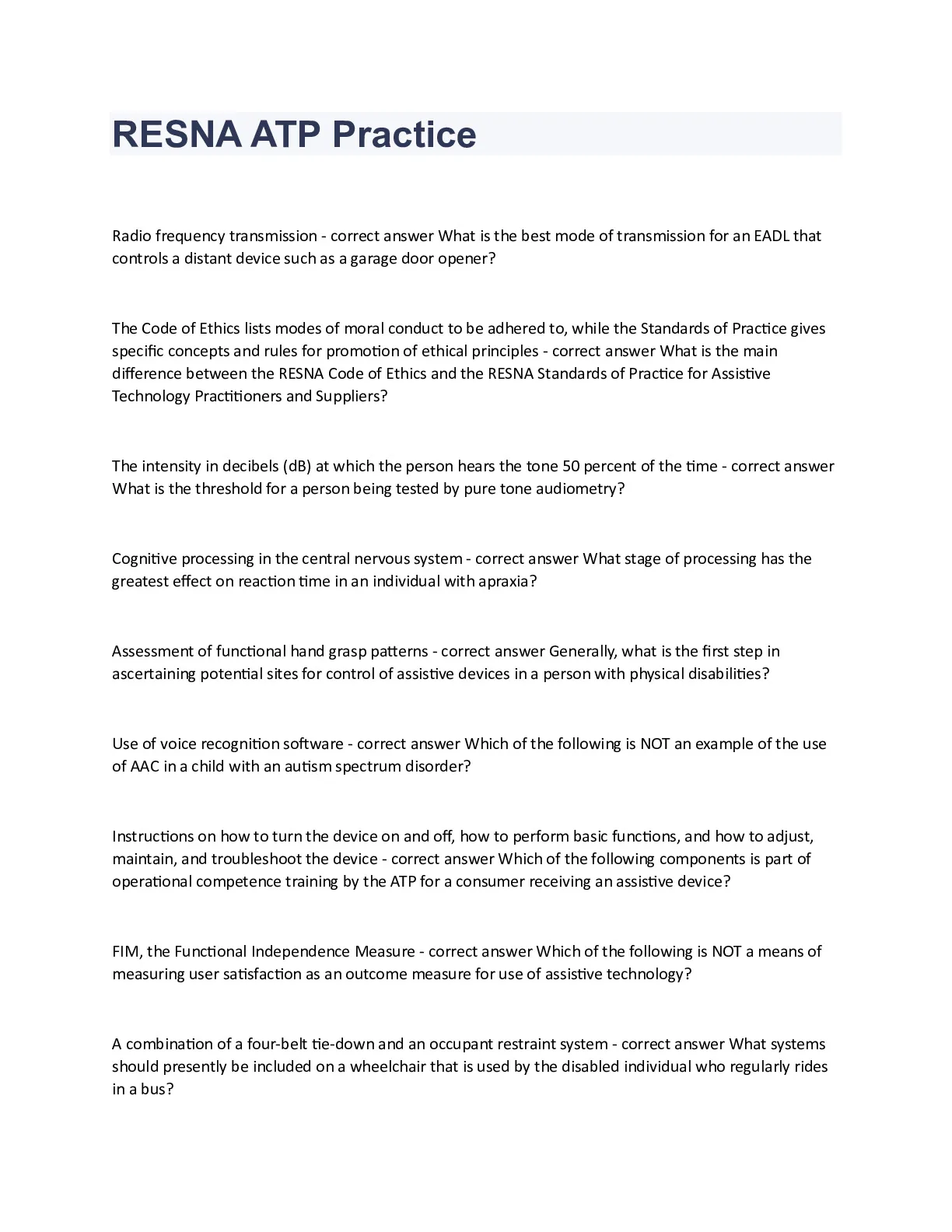 RESNA ATP Practice

Radio frequency transmission - correct answer What is the best mode of transmission for an EADL that controls a distant device such as a garage door opener?

The Code of Ethics lists modes of moral conduct to be adhered to, while the Standards of Practice gives specific concepts and rules for promotion of ethical principles - correct answer What is the main difference between the RESNA Code of Ethics and the RESNA Standards of Practice for Assistive Technology Practitioners and Suppliers?

The intensity in decibels (dB) at which the person hears the tone 50 percent of the time - correct answer What is the threshold for a person being tested by pure tone audiometry?

Cognitive processing in the central nervous system - correct answer What stage of processing has the greatest effect on reaction time in an individual with apraxia?

Assessment of functional hand grasp patterns - correct answer Generally, what is the first step in ascertaining potential sites for control of assistive devices in a person with physical disabilities?

Use of voice recognition software - correct answer Which of the following is NOT an example of the use of AAC in a child with an autism spectrum disorder?

Instructions on how to turn the device on and off, how to perform basic functions, and how to adjust, maintain, and troubleshoot the device - correct answer Which of the following components is part of operational competence training by the ATP for a consumer receiving an assistive device?

FIM, the Functional Independence Measure - correct answer Which of the following is NOT a means of measuring user satisfaction as an outcome measure for use of assistive technology?

A combination of a four-belt tie-down and an occupant restraint system - correct answer What systems should presently be included on a wheelchair that is used by the disabled individual who regularly rides in a bus?